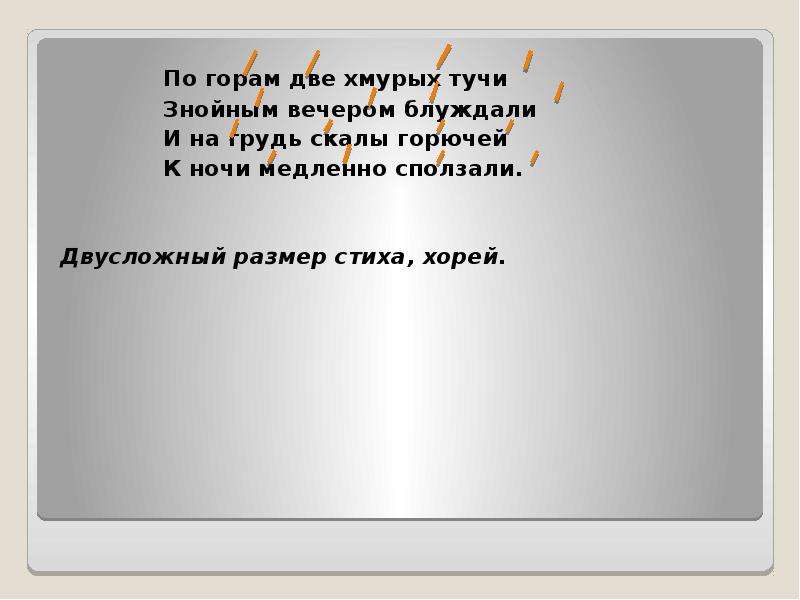 По горам две хмурых тучи
Знойным вечером блуждали
И на грудь скалы горючей
К ночи медленно сползали.

Двусложный размер стиха, хорей.